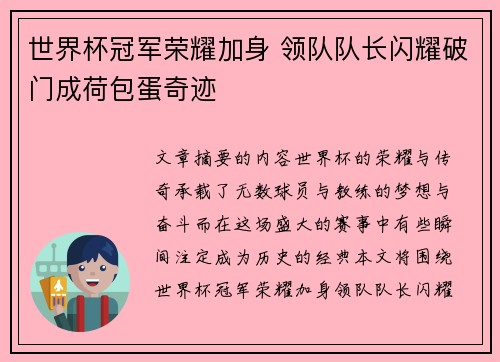 世界杯冠军荣耀加身 领队队长闪耀破门成荷包蛋奇迹

文章摘要的内容世界杯的荣耀与传奇承载了无数球员与教练的梦想与奋斗而在这场盛大的赛事中有些瞬间注定成为历史的经典本文将围绕世界杯冠军荣耀加身领队队长闪耀